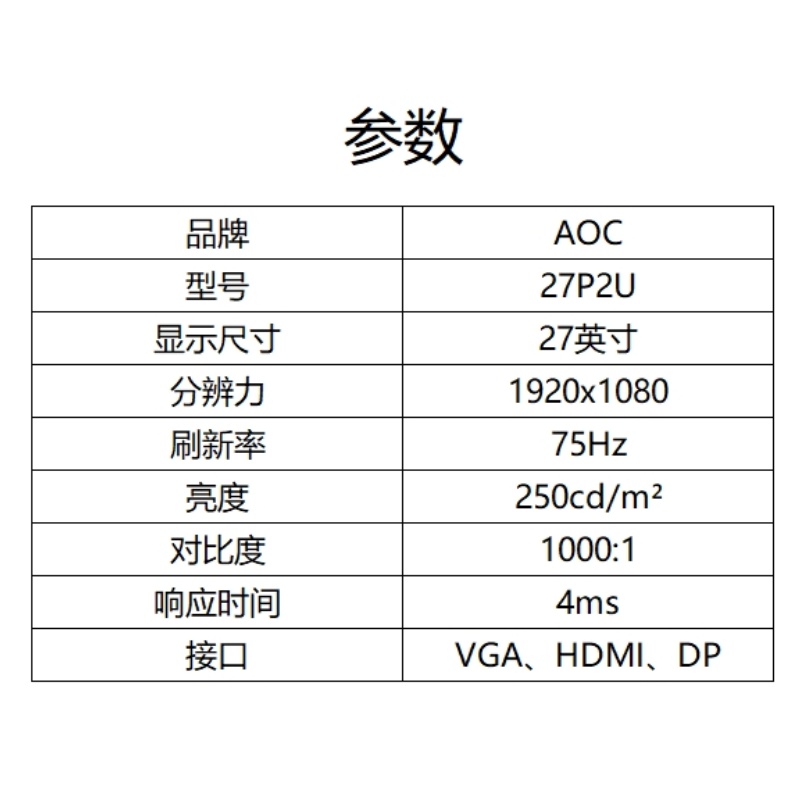 参数

| 品牌 | AOC |
|---|---|
| 型号 | 27P2U |
| 显示尺寸 | 27英寸 |
| 分辨力 | 1920x1080 |
| 刷新率 | 75Hz |
| 亮度 | 250cd/m² |
| 对比度 | 1000:1 |
| 响应时间 | 4ms |
| 接口 | VGA、HDMI、DP |